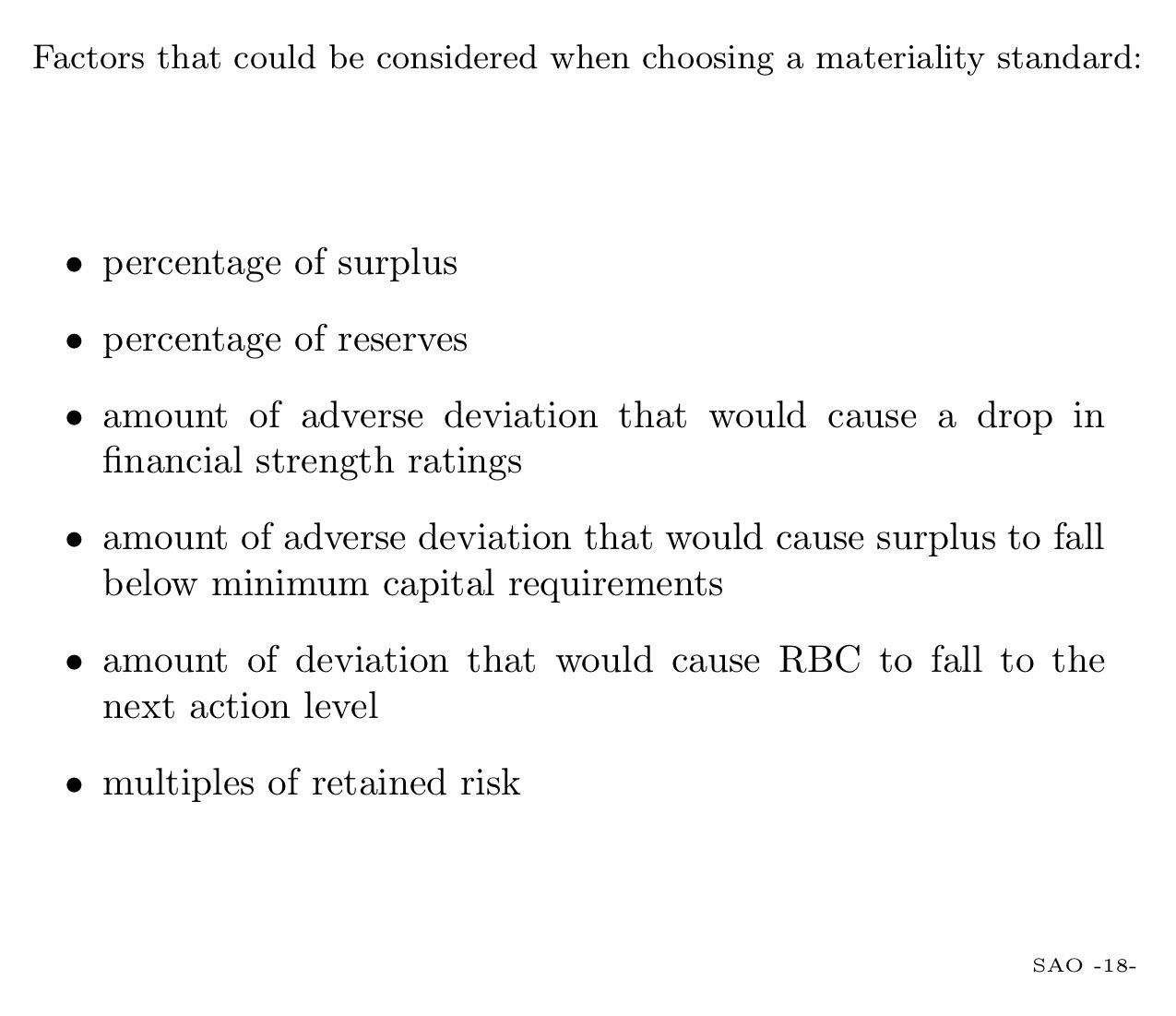 Factors that could be considered when choosing a materiality standard:

• percentage of surplus

• percentage of reserves

• amount of adverse deviation that would cause a drop in financial strength ratings

• amount of adverse deviation that would cause surplus to fall below minimum capital requirements

• amount of deviation that would cause RBC to fall to the next action level

• multiples of retained risk

SAO -18-